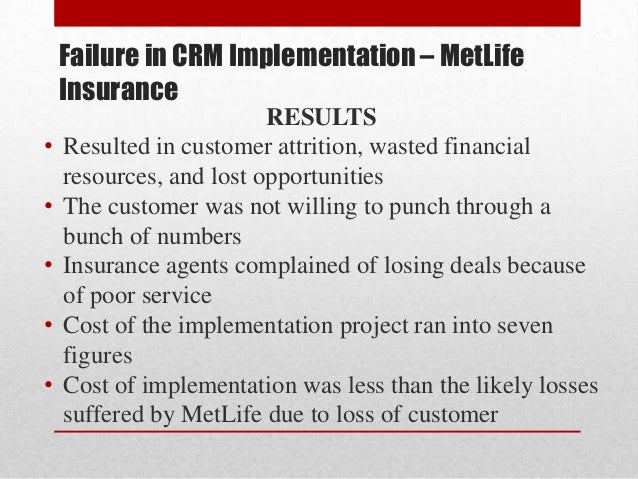 Failure in CRM Implementation – MetLife Insurance

RESULTS

• Resulted in customer attrition, wasted financial resources, and lost opportunities
• The customer was not willing to punch through a bunch of numbers
• Insurance agents complained of losing deals because of poor service
• Cost of the implementation project ran into seven figures
• Cost of implementation was less than the likely losses suffered by MetLife due to loss of customer